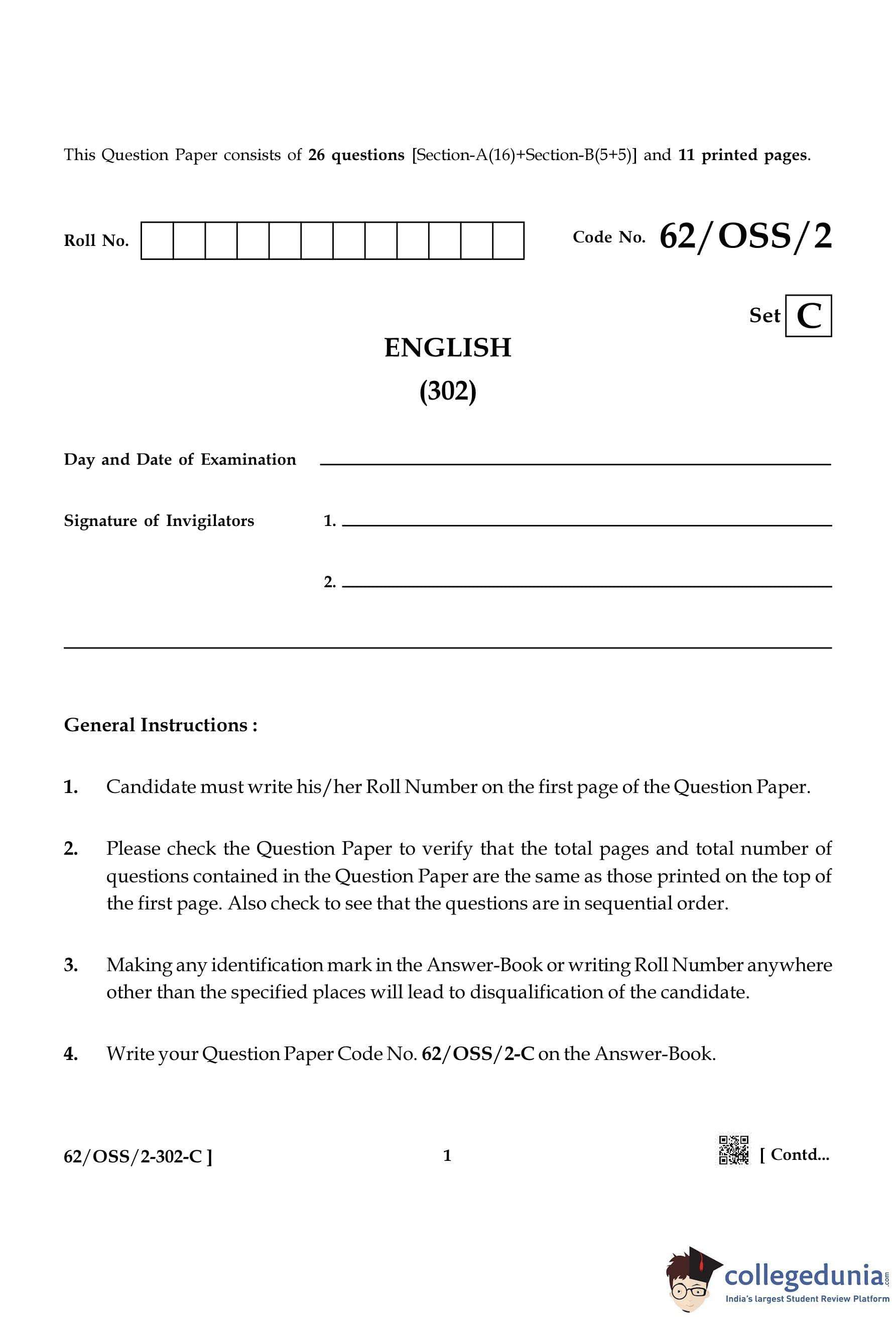 This Question Paper consists of 26 questions [Section-A(16)+Section-B(5+5)] and 11 printed pages.

Roll No.

Code No. 62/OSS/2

Set C

ENGLISH

(302)

Day and Date of Examination

Signature of Invigilators 1.

2.

General Instructions :

1. Candidate must write his/her Roll Number on the first page of the Question Paper.

2. Please check the Question Paper to verify that the total pages and total number of questions contained in the Question Paper are the same as those printed on the top of the first page. Also check to see that the questions are in sequential order.

3. Making any identification mark in the Answer-Book or writing Roll Number anywhere other than the specified places will lead to disqualification of the candidate.

4. Write your Question Paper Code No. 62/OSS/2-C on the Answer-Book.

62/OSS/2-302-C ]

1

[ Contd...

collegedunia.com
India's largest Student Review Platform